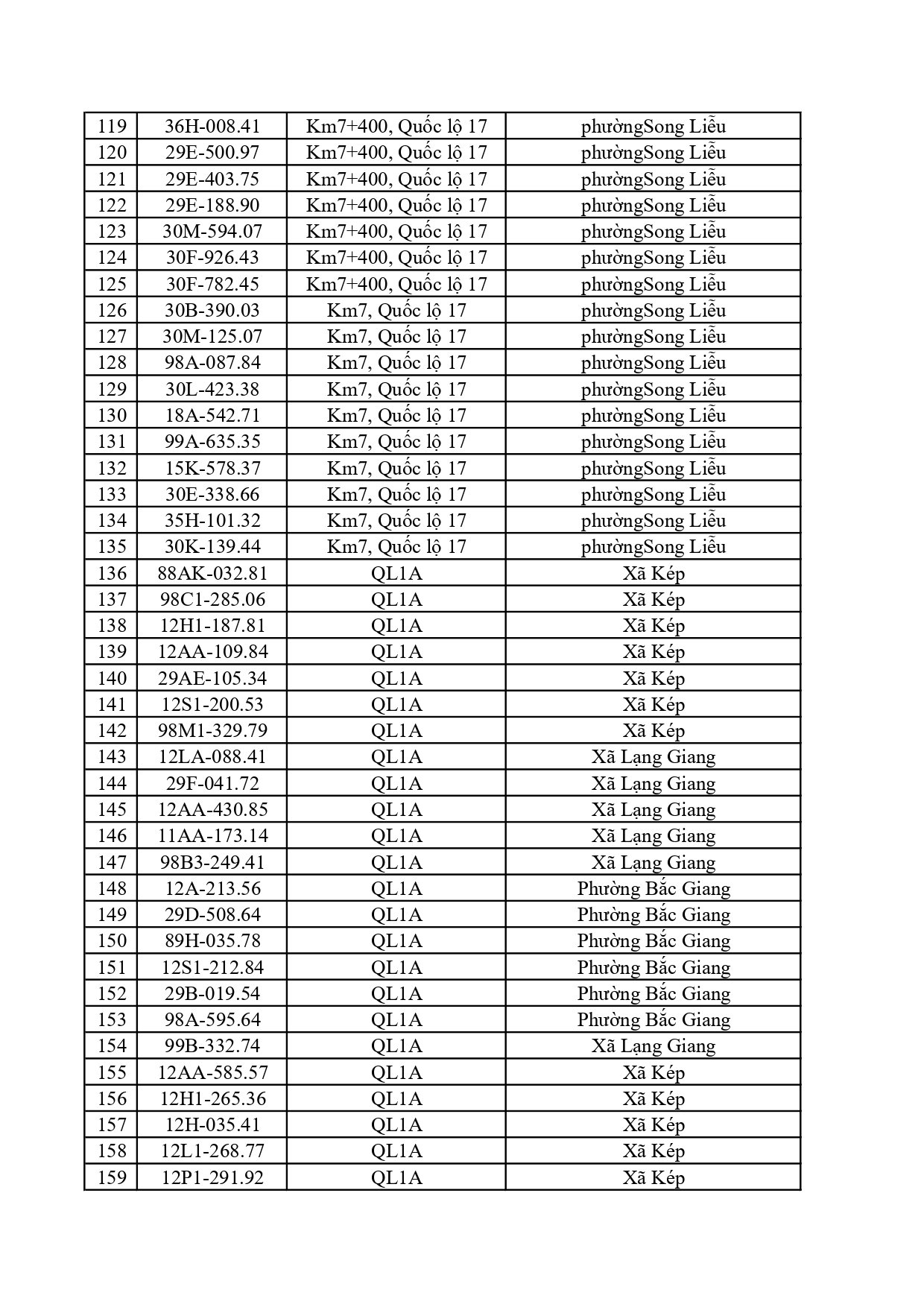 | 119 | 36H-008.41 | Km7+400, Quốc lộ 17 | phườngSong Liễu |
|---|---|---|---|
| 120 | 29E-500.97 | Km7+400, Quốc lộ 17 | phườngSong Liễu |
| 121 | 29E-403.75 | Km7+400, Quốc lộ 17 | phườngSong Liễu |
| 122 | 29E-188.90 | Km7+400, Quốc lộ 17 | phườngSong Liễu |
| 123 | 30M-594.07 | Km7+400, Quốc lộ 17 | phườngSong Liễu |
| 124 | 30F-926.43 | Km7+400, Quốc lộ 17 | phườngSong Liễu |
| 125 | 30F-782.45 | Km7+400, Quốc lộ 17 | phườngSong Liễu |
| 126 | 30B-390.03 | Km7, Quốc lộ 17 | phườngSong Liễu |
| 127 | 30M-125.07 | Km7, Quốc lộ 17 | phườngSong Liễu |
| 128 | 98A-087.84 | Km7, Quốc lộ 17 | phườngSong Liễu |
| 129 | 30L-423.38 | Km7, Quốc lộ 17 | phườngSong Liễu |
| 130 | 18A-542.71 | Km7, Quốc lộ 17 | phườngSong Liễu |
| 131 | 99A-635.35 | Km7, Quốc lộ 17 | phườngSong Liễu |
| 132 | 15K-578.37 | Km7, Quốc lộ 17 | phườngSong Liễu |
| 133 | 30E-338.66 | Km7, Quốc lộ 17 | phườngSong Liễu |
| 134 | 35H-101.32 | Km7, Quốc lộ 17 | phườngSong Liễu |
| 135 | 30K-139.44 | Km7, Quốc lộ 17 | phườngSong Liễu |
| 136 | 88AK-032.81 | QL1A | Xã Kép |
| 137 | 98C1-285.06 | QL1A | Xã Kép |
| 138 | 12H1-187.81 | QL1A | Xã Kép |
| 139 | 12AA-109.84 | QL1A | Xã Kép |
| 140 | 29AE-105.34 | QL1A | Xã Kép |
| 141 | 12S1-200.53 | QL1A | Xã Kép |
| 142 | 98M1-329.79 | QL1A | Xã Kép |
| 143 | 12LA-088.41 | QL1A | Xã Lạng Giang |
| 144 | 29F-041.72 | QL1A | Xã Lạng Giang |
| 145 | 12AA-430.85 | QL1A | Xã Lạng Giang |
| 146 | 11AA-173.14 | QL1A | Xã Lạng Giang |
| 147 | 98B3-249.41 | QL1A | Xã Lạng Giang |
| 148 | 12A-213.56 | QL1A | Phường Bắc Giang |
| 149 | 29D-508.64 | QL1A | Phường Bắc Giang |
| 150 | 89H-035.78 | QL1A | Phường Bắc Giang |
| 151 | 12S1-212.84 | QL1A | Phường Bắc Giang |
| 152 | 29B-019.54 | QL1A | Phường Bắc Giang |
| 153 | 98A-595.64 | QL1A | Phường Bắc Giang |
| 154 | 99B-332.74 | QL1A | Xã Lạng Giang |
| 155 | 12AA-585.57 | QL1A | Xã Kép |
| 156 | 12H1-265.36 | QL1A | Xã Kép |
| 157 | 12H-035.41 | QL1A | Xã Kép |
| 158 | 12L1-268.77 | QL1A | Xã Kép |
| 159 | 12P1-291.92 | QL1A | Xã Kép |